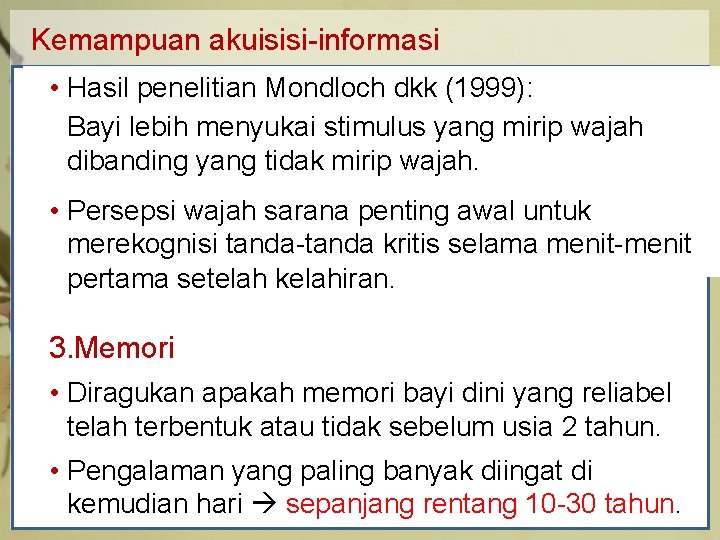 Kemampuan akuisisi-informasi

• Hasil penelitian Mondloch dkk (1999):
Bayi lebih menyukai stimulus yang mirip wajah dibanding yang tidak mirip wajah.

• Persepsi wajah sarana penting awal untuk merekognisi tanda-tanda kritis selama menit-menit pertama setelah kelahiran.

3.Memori

• Diragukan apakah memori bayi dini yang reliabel telah terbentuk atau tidak sebelum usia 2 tahun.

• Pengalaman yang paling banyak diingat di kemudian hari → sepanjang rentang 10-30 tahun.